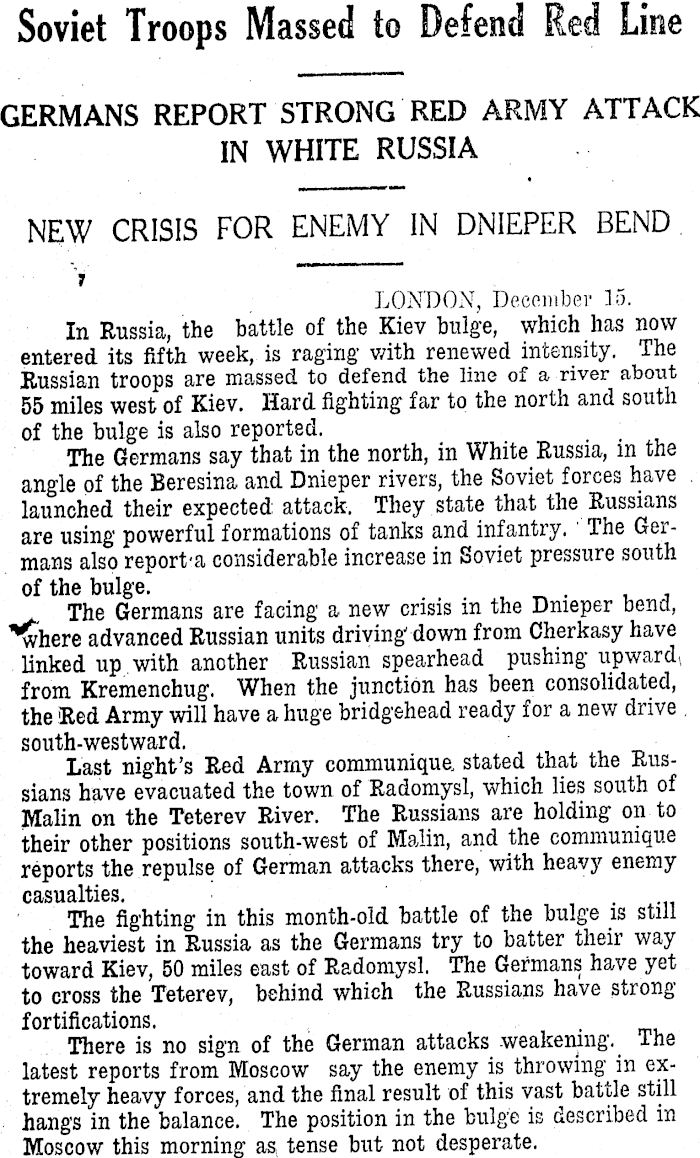 Soviet Troops Massed to Defend Red Line

GERMANS REPORT STRONG RED ARMY ATTACK IN WHITE RUSSIA

NEW CRISIS FOR ENEMY IN DNIEPER BEND

LONDON, December 15.

In Russia, the battle of the Kiev bulge, which has now entered its fifth week, is raging with renewed intensity. The Russian troops are massed to defend the line of a river about 55 miles west of Kiev. Hard fighting far to the north and south of the bulge is also reported.

The Germans say that in the north, in White Russia, in the angle of the Beresina and Dnieper rivers, the Soviet forces have launched their expected attack. They state that the Russians are using powerful formations of tanks and infantry. The Germans also report a considerable increase in Soviet pressure south of the bulge.

The Germans are facing a new crisis in the Dnieper bend, where advanced Russian units driving down from Cherkasy have linked up with another Russian spearhead pushing upward from Kremenchug. When the junction has been consolidated, the Red Army will have a huge bridgehead ready for a new drive south-westward.

Last night's Red Army communique stated that the Russians have evacuated the town of Radomysl, which lies south of Malin on the Teterev River. The Russians are holding on to their other positions south-west of Malin, and the communique reports the repulse of German attacks there, with heavy enemy casualties.

The fighting in this month-old battle of the bulge is still the heaviest in Russia as the Germans try to batter their way toward Kiev, 50 miles east of Radomysl. The Germans have yet to cross the Teterev, behind which the Russians have strong fortifications.

There is no sign of the German attacks weakening. The latest reports from Moscow say the enemy is throwing in extremely heavy forces, and the final result of this vast battle still hangs in the balance. The position in the bulge is described in Moscow this morning as tense but not desperate.